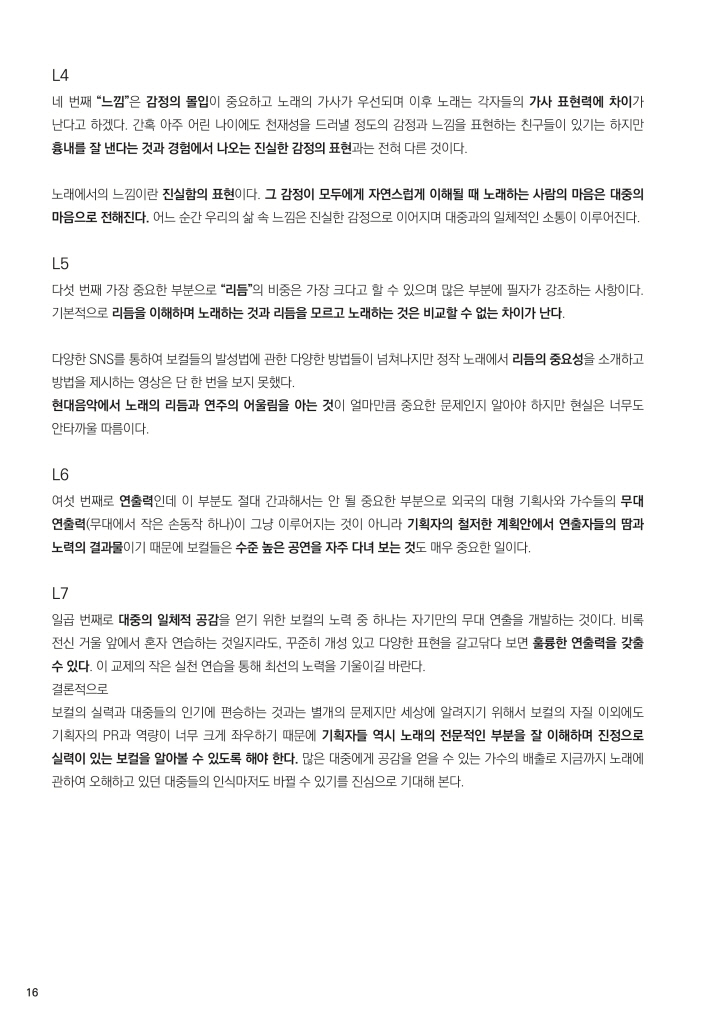 L4

네 번째 "느낌"은 감정의 몰입이 중요하고 노래의 가사가 우선되며 이후 노래는 각자들의 가사 표현력에 차이가 난다고 하겠다. 간혹 아주 어린 나이에도 천재성을 드러낼 정도의 감정과 느낌을 표현하는 친구들이 있기는 하지만 흉내를 잘 낸다는 것과 경험에서 나오는 진실한 감정의 표현과는 전혀 다른 것이다.

노래에서의 느낌이란 진실함의 표현이다. 그 감정이 모두에게 자연스럽게 이해될 때 노래하는 사람의 마음은 대중의 마음으로 전해진다. 어느 순간 우리의 삶 속 느낌은 진실한 감정으로 이어지며 대중과의 일체적인 소통이 이루어진다.

L5

다섯 번째 가장 중요한 부분으로 "리듬"의 비중은 가장 크다고 할 수 있으며 많은 부분에 필자가 강조하는 사항이다. 기본적으로 리듬을 이해하며 노래하는 것과 리듬을 모르고 노래하는 것은 비교할 수 없는 차이가 난다.

다양한 SNS를 통하여 보컬들의 발성법에 관한 다양한 방법들이 넘쳐나지만 정작 노래에서 리듬의 중요성을 소개하고 방법을 제시하는 영상은 단 한 번을 보지 못했다.
현대음악에서 노래의 리듬과 연주의 어울림을 아는 것이 얼마만큼 중요한 문제인지 알아야 하지만 현실은 너무도 안타까울 따름이다.

L6

여섯 번째로 연출력인데 이 부분도 절대 간과해서는 안 될 중요한 부분으로 외국의 대형 기획사와 가수들의 무대 연출력(무대에서 작은 손동작 하나)이 그냥 이루어지는 것이 아니라 기획자의 철저한 계획안에서 연출자들의 땀과 노력의 결과물이기 때문에 보컬들은 수준 높은 공연을 자주 다녀 보는 것도 매우 중요한 일이다.

L7

일곱 번째로 대중의 일체적 공감을 얻기 위한 보컬의 노력 중 하나는 자기만의 무대 연출을 개발하는 것이다. 비록 전신 거울 앞에서 혼자 연습하는 것일지라도, 꾸준히 개성 있고 다양한 표현을 갈고닦다 보면 훌륭한 연출력을 갖출 수 있다. 이 교제의 작은 실천 연습을 통해 최선의 노력을 기울이길 바란다.
결론적으로
보컬의 실력과 대중들의 인기에 편승하는 것과는 별개의 문제지만 세상에 알려지기 위해서 보컬의 자질 이외에도 기획자의 PR과 역량이 너무 크게 좌우하기 때문에 기획자들 역시 노래의 전문적인 부분을 잘 이해하며 진정으로 실력이 있는 보컬을 알아볼 수 있도록 해야 한다. 많은 대중에게 공감을 얻을 수 있는 가수의 배출로 지금까지 노래에 관하여 오해하고 있던 대중들의 인식마저도 바뀔 수 있기를 진심으로 기대해 본다.

16